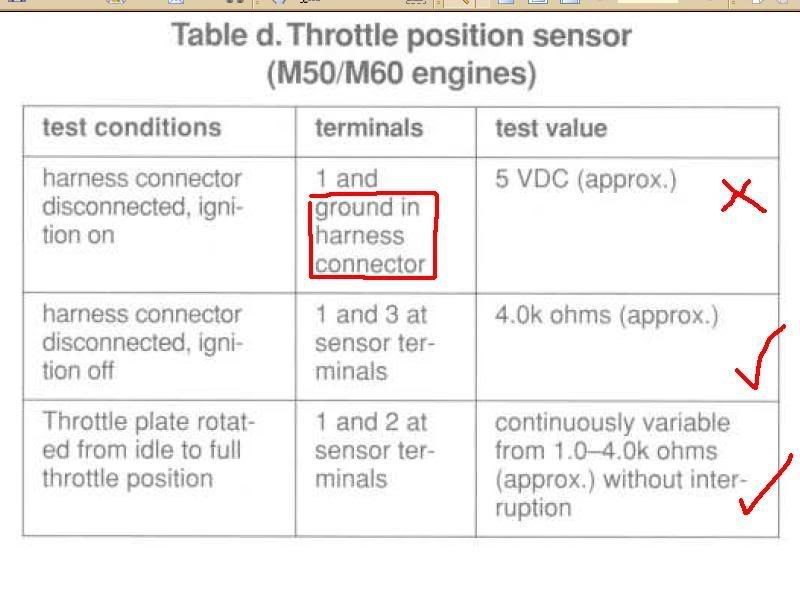 Table d. Throttle position sensor (M50/M60 engines)

| test conditions | terminals | test value |
|---|---|---|
| harness connector disconnected, ignition on | 1 and ground in harness connector | 5 VDC (approx.) |
| harness connector disconnected, ignition off | 1 and 3 at sensor terminals | 4.0k ohms (approx.) |
| Throttle plate rotated from idle to full throttle position | 1 and 2 at sensor terminals | continuously variable from 1.0–4.0k ohms (approx.) without interruption |